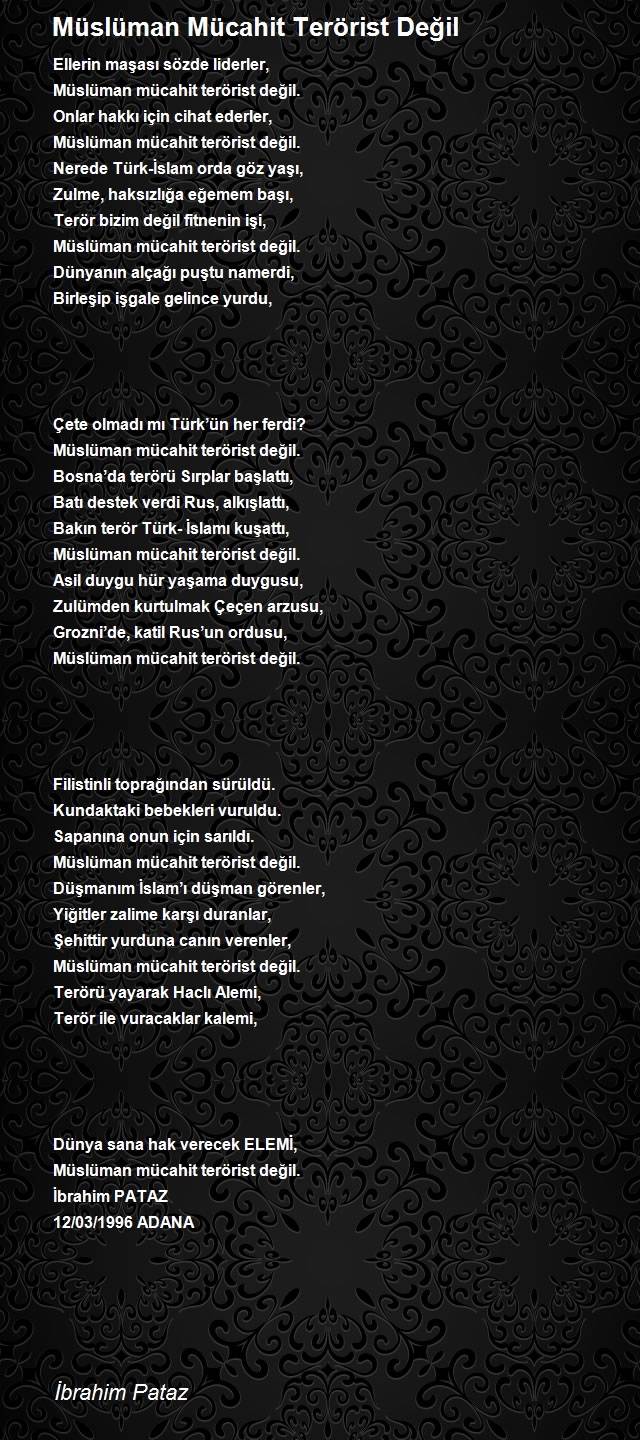 Müslüman Mücahit Terörist Değil

Ellerin maşası sözde liderler,
Müslüman mücahit terörist değil.
Onlar hakkı için cihat ederler,
Müslüman mücahit terörist değil.
Nerede Türk-İslam orda göz yaşı,
Zulme, haksızlığa eğemem başı,
Terör bizim değil fitnenin işi,
Müslüman mücahit terörist değil.
Dünyanın alçağı puştu namerdi,
Birleşip işgale gelince yurdu,

Çete olmadı mı Türk'ün her ferdi?
Müslüman mücahit terörist değil.
Bosna'da terörü Sırplar başlattı,
Batı destek verdi Rus, alkışlattı,
Bakın terör Türk- İslamı kuşattı,
Müslüman mücahit terörist değil.
Asil duygu hür yaşama duygusu,
Zulümden kurtulmak Çeçen arzusu,
Grozni'de, katil Rus'un ordusu,
Müslüman mücahit terörist değil.

Filistinli toprağından sürüldü.
Kundaktaki bebekleri vuruldu.
Sapanına onun için sarıldı.
Müslüman mücahit terörist değil.
Düşmanım İslam'ı düşman görenler,
Yiğitler zalime karşı duranlar,
Şehittir yurduna canın verenler,
Müslüman mücahit terörist değil.
Terörü yayarak Haclı Alemi,
Terör ile vuracaklar kalemi,

Dünya sana hak verecek ELEMİ,
Müslüman mücahit terörist değil.
İbrahim PATAZ
12/03/1996 ADANA

İbrahim Pataz